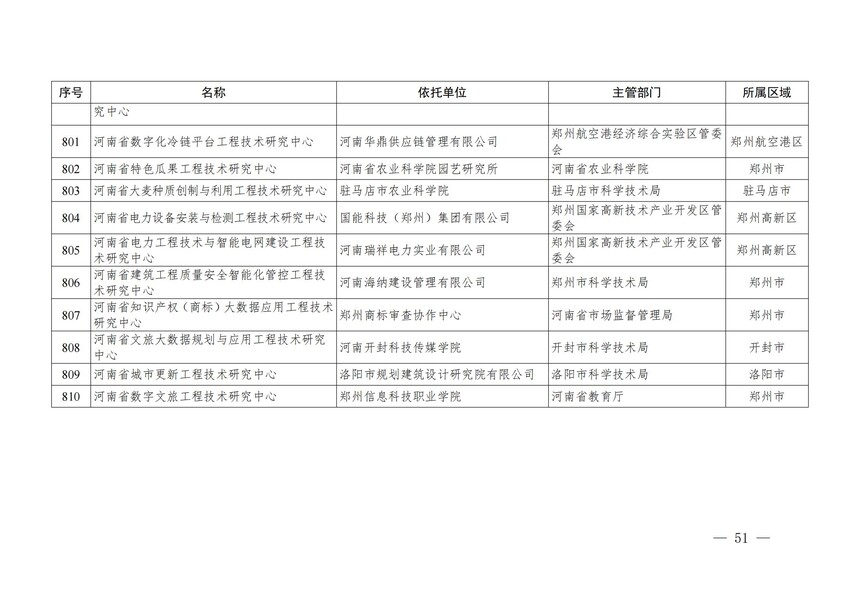 | 序号 | 名称 | 依托单位 | 主管部门 | 所属区域 |
|---|---|---|---|---|
| | 究中心 | | | |
| 801 | 河南省数字化冷链平台工程技术研究中心 | 河南华鼎供应链管理有限公司 | 郑州航空港经济综合实验区管委会 | 郑州航空港区 |
| 802 | 河南省特色瓜果工程技术研究中心 | 河南省农业科学院园艺研究所 | 河南省农业科学院 | 郑州市 |
| 803 | 河南省大麦种质创制与利用工程技术研究中心 | 驻马店市农业科学院 | 驻马店市科学技术局 | 驻马店市 |
| 804 | 河南省电力设备安装与检测工程技术研究中心 | 国能科技（郑州）集团有限公司 | 郑州国家高新技术产业开发区管委会 | 郑州高新区 |
| 805 | 河南省电力工程技术与智能电网建设工程技术研究中心 | 河南瑞祥电力实业有限公司 | 郑州国家高新技术产业开发区管委会 | 郑州高新区 |
| 806 | 河南省建筑工程质量安全智能化管控工程技术研究中心 | 河南海纳建设管理有限公司 | 郑州市科学技术局 | 郑州市 |
| 807 | 河南省知识产权（商标）大数据应用工程技术研究中心 | 郑州商标审查协作中心 | 河南省市场监督管理局 | 郑州市 |
| 808 | 河南省文旅大数据规划与应用工程技术研究中心 | 河南开封科技传媒学院 | 开封市科学技术局 | 开封市 |
| 809 | 河南省城市更新工程技术研究中心 | 洛阳市规划建筑设计研究院有限公司 | 洛阳市科学技术局 | 洛阳市 |
| 810 | 河南省数字文旅工程技术研究中心 | 郑州信息科技职业学院 | 河南省教育厅 | 郑州市 |

— 51 —